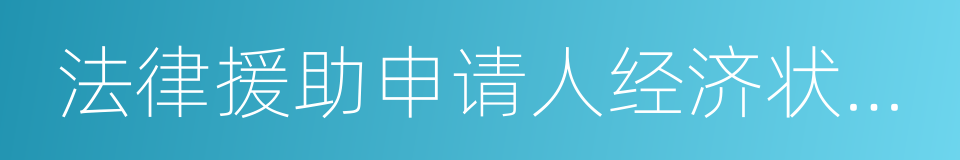 法律援助申请人经济状...